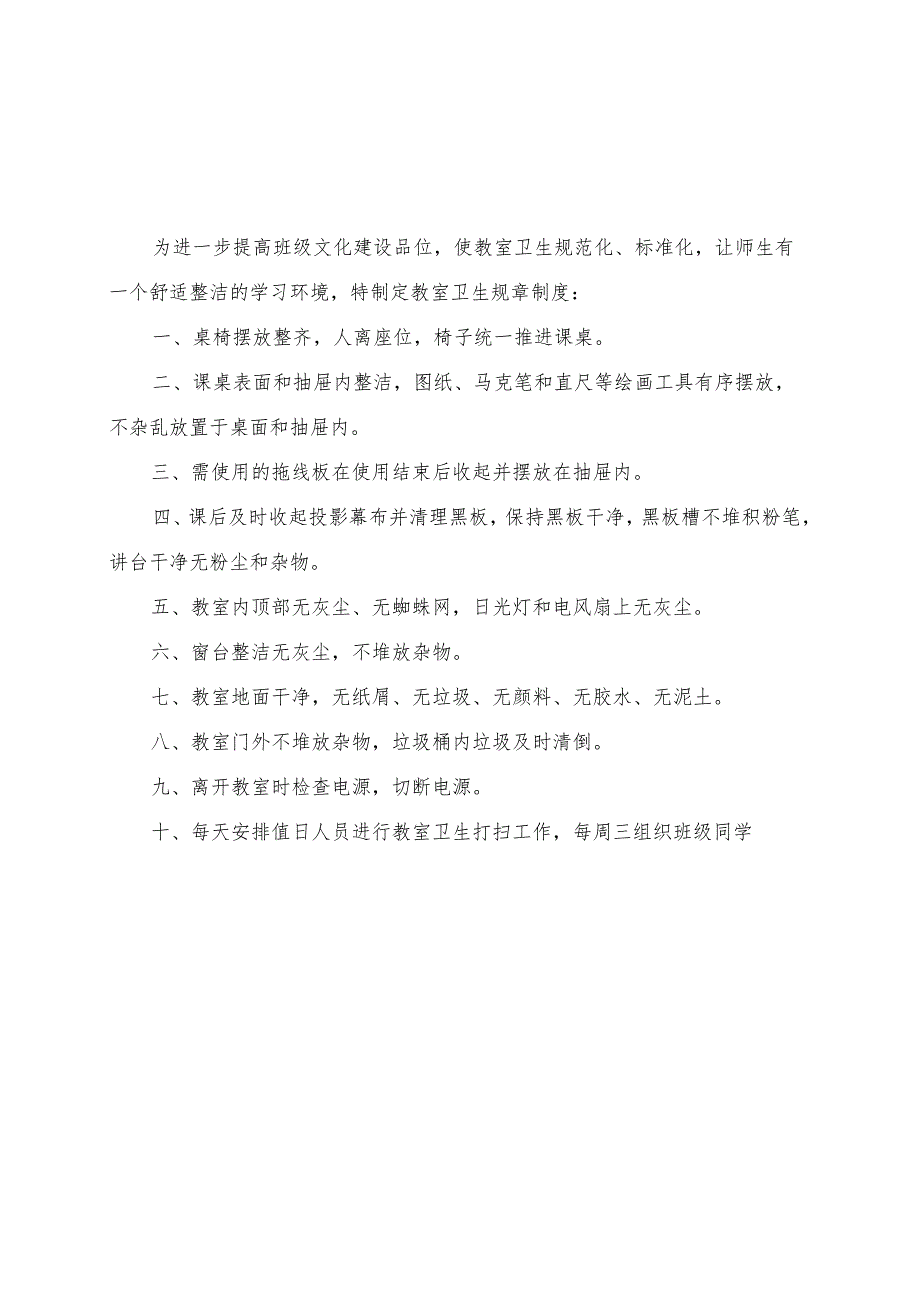 为进一步提高班级文化建设品位，使教室卫生规范化、标准化，让师生有一个舒适整洁的学习环境，特制定教室卫生规章制度：

一、桌椅摆放整齐，人离座位，椅子统一推进课桌。

二、课桌表面和抽屉内整洁，图纸、马克笔和直尺等绘画工具有序摆放，不杂乱放置于桌面和抽屉内。

三、需使用的拖线板在使用结束后收起并摆放在抽屉内。

四、课后及时收起投影幕布并清理黑板，保持黑板干净，黑板槽不堆积粉笔，讲台干净无粉尘和杂物。

五、教室内顶部无灰尘、无蜘蛛网，日光灯和电风扇上无灰尘。

六、窗台整洁无灰尘，不堆放杂物。

七、教室地面干净，无纸屑、无垃圾、无颜料、无胶水、无泥土。

八、教室门外不堆放杂物，垃圾桶内垃圾及时清倒。

九、离开教室时检查电源，切断电源。

十、每天安排值日人员进行教室卫生打扫工作，每周三组织班级同学